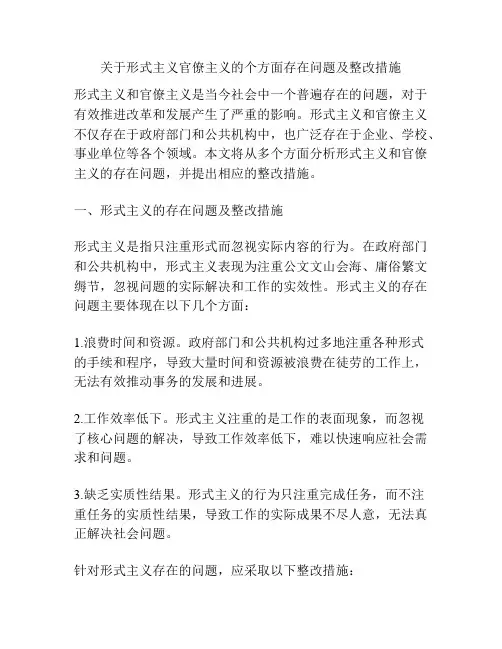 关于形式主义官僚主义的个方面存在问题及整改措施

形式主义和官僚主义是当今社会中一个普遍存在的问题，对于有效推进改革和发展产生了严重的影响。形式主义和官僚主义不仅存在于政府部门和公共机构中，也广泛存在于企业、学校、事业单位等各个领域。本文将从多个方面分析形式主义和官僚主义的存在问题，并提出相应的整改措施。

一、形式主义的存在问题及整改措施

形式主义是指只注重形式而忽视实际内容的行为。在政府部门和公共机构中，形式主义表现为注重公文文山会海、庸俗繁文缛节，忽视问题的实际解决和工作的实效性。形式主义的存在问题主要体现在以下几个方面：

1.浪费时间和资源。政府部门和公共机构过多地注重各种形式的手续和程序，导致大量时间和资源被浪费在徒劳的工作上，无法有效推动事务的发展和进展。

2.工作效率低下。形式主义注重的是工作的表面现象，而忽视了核心问题的解决，导致工作效率低下，难以快速响应社会需求和问题。

3.缺乏实质性结果。形式主义的行为只注重完成任务，而不注重任务的实质性结果，导致工作的实际成果不尽人意，无法真正解决社会问题。

针对形式主义存在的问题，应采取以下整改措施：